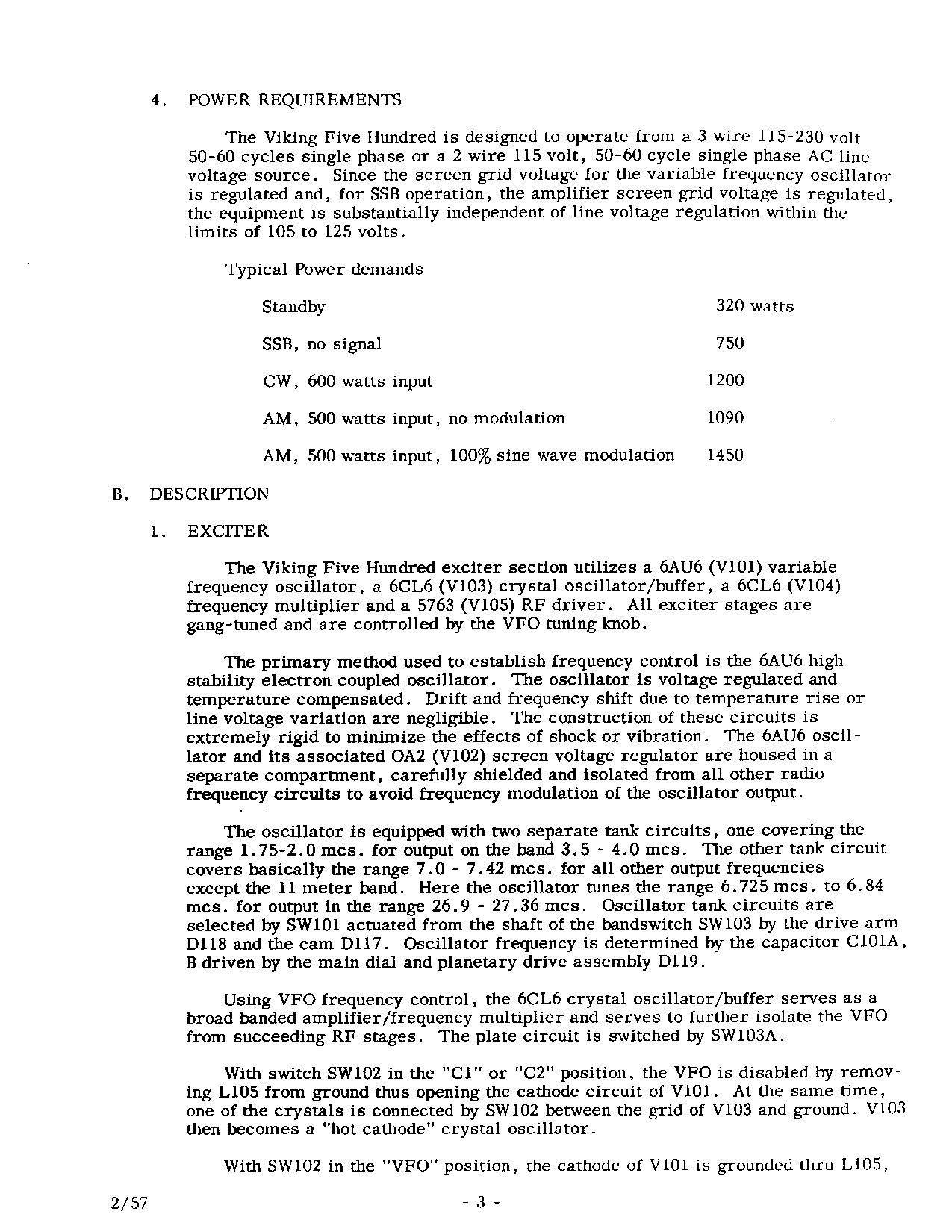 4. POWER REQUIREMENTS

The Viking Five Hundred is designed to operate from a 3 wire 115-230 volt 50-60 cycles single phase or a 2 wire 115 volt, 50-60 cycle single phase AC line voltage source. Since the screen grid voltage for the variable frequency oscillator is regulated and, for SSB operation, the amplifier screen grid voltage is regulated, the equipment is substantially independent of line voltage regulation within the limits of 105 to 125 volts.

Typical Power demands

| | |
|---|---|
| Standby | 320 watts |
| SSB, no signal | 750 |
| CW, 600 watts input | 1200 |
| AM, 500 watts input, no modulation | 1090 |
| AM, 500 watts input, 100% sine wave modulation | 1450 |

B. DESCRIPTION

1. EXCITER

The Viking Five Hundred exciter section utilizes a 6AU6 (V101) variable frequency oscillator, a 6CL6 (V103) crystal oscillator/buffer, a 6CL6 (V104) frequency multiplier and a 5763 (V105) RF driver. All exciter stages are gang-tuned and are controlled by the VFO tuning knob.

The primary method used to establish frequency control is the 6AU6 high stability electron coupled oscillator. The oscillator is voltage regulated and temperature compensated. Drift and frequency shift due to temperature rise or line voltage variation are negligible. The construction of these circuits is extremely rigid to minimize the effects of shock or vibration. The 6AU6 oscillator and its associated OA2 (V102) screen voltage regulator are housed in a separate compartment, carefully shielded and isolated from all other radio frequency circuits to avoid frequency modulation of the oscillator output.

The oscillator is equipped with two separate tank circuits, one covering the range 1.75-2.0 mcs. for output on the band 3.5 - 4.0 mcs. The other tank circuit covers basically the range 7.0 - 7.42 mcs. for all other output frequencies except the 11 meter band. Here the oscillator tunes the range 6.725 mcs. to 6.84 mcs. for output in the range 26.9 - 27.36 mcs. Oscillator tank circuits are selected by SW101 actuated from the shaft of the bandswitch SW103 by the drive arm D118 and the cam D117. Oscillator frequency is determined by the capacitor C101A, B driven by the main dial and planetary drive assembly D119.

Using VFO frequency control, the 6CL6 crystal oscillator/buffer serves as a broad banded amplifier/frequency multiplier and serves to further isolate the VFO from succeeding RF stages. The plate circuit is switched by SW103A.

With switch SW102 in the "C1" or "C2" position, the VFO is disabled by removing L105 from ground thus opening the cathode circuit of V101. At the same time, one of the crystals is connected by SW102 between the grid of V103 and ground. V103 then becomes a "hot cathode" crystal oscillator.

With SW102 in the "VFO" position, the cathode of V101 is grounded thru L105,

2/57 - 3 -